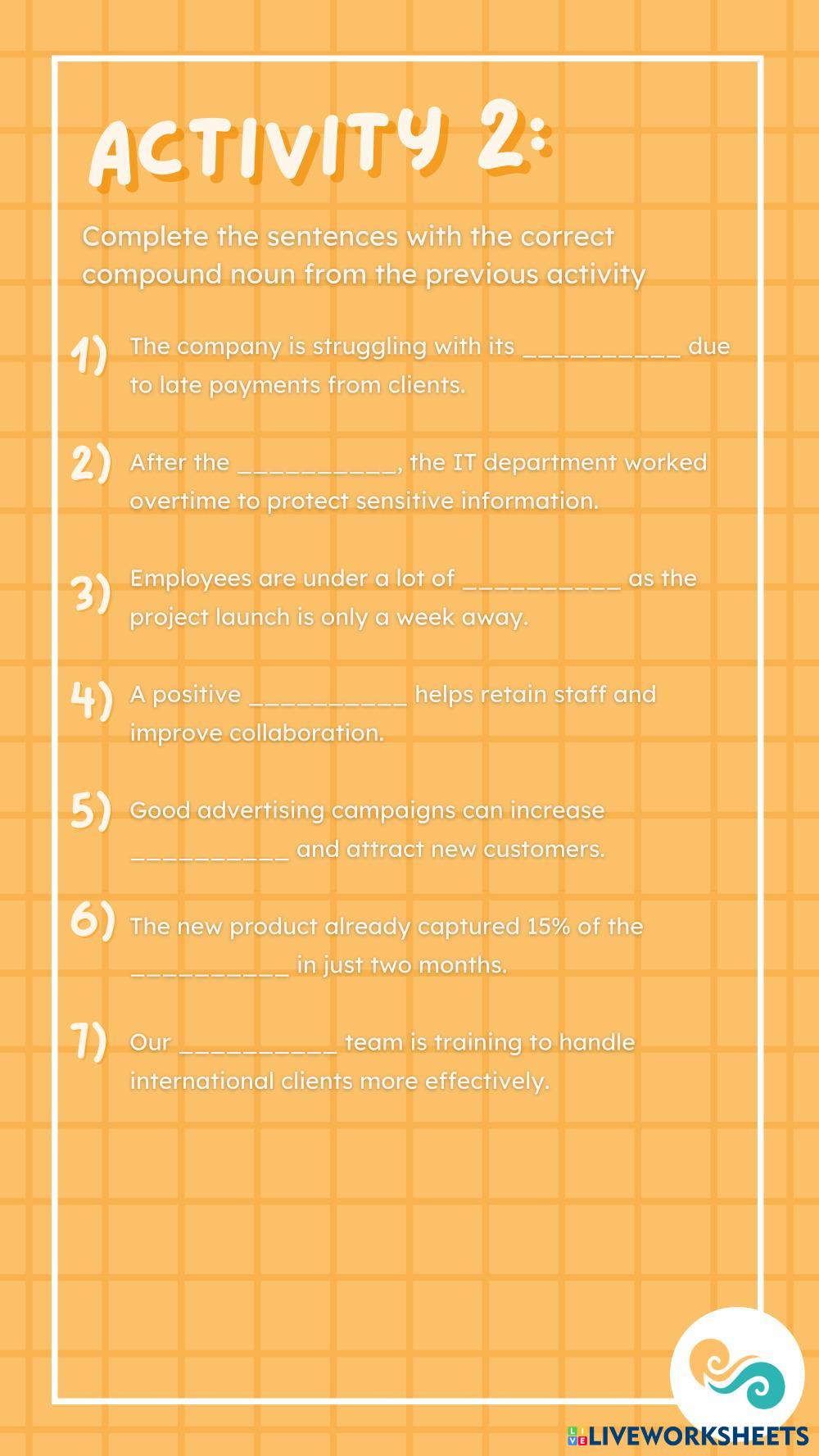 ACTIVITY 2:

Complete the sentences with the correct compound noun from the previous activity

1) The company is struggling with its __________ due to late payments from clients.

2) After the __________, the IT department worked overtime to protect sensitive information.

3) Employees are under a lot of __________ as the project launch is only a week away.

4) A positive __________ helps retain staff and improve collaboration.

5) Good advertising campaigns can increase __________ and attract new customers.

6) The new product already captured 15% of the __________ in just two months.

7) Our __________ team is training to handle international clients more effectively.

LIVEWORKSHEETS